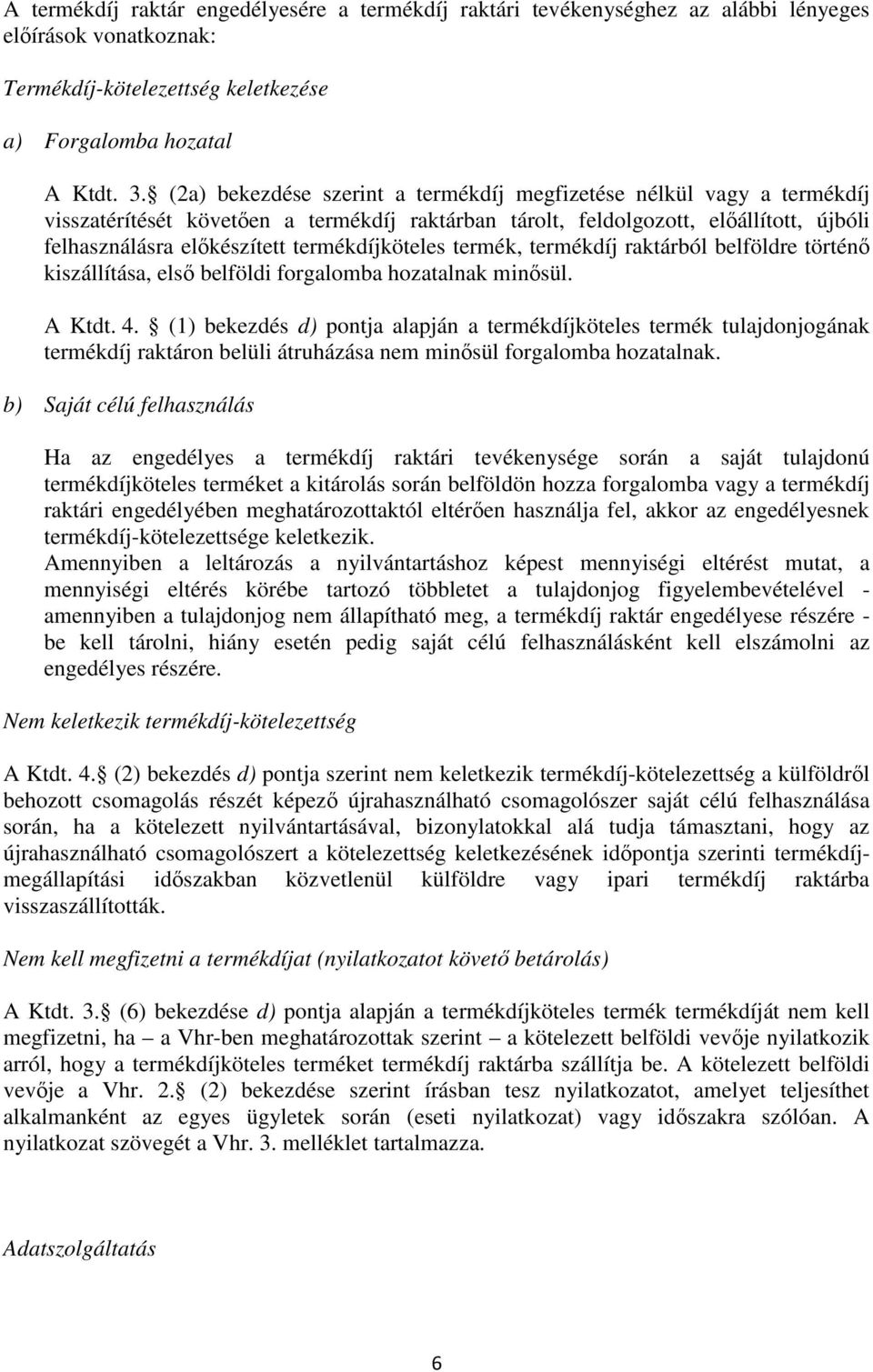 A termékdíj raktár engedélyesére a termékdíj raktári tevékenységhez az alábbi lényeges előírások vonatkoznak:

Termékdíj-kötelezettség keletkezése

a) Forgalomba hozatal

A Ktdt. 3. (2a) bekezdése szerint a termékdíj megfizetése nélkül vagy a termékdíj visszatérítését követően a termékdíj raktárban tárolt, feldolgozott, előállított, újbóli felhasználásra előkészített termékdíjköteles termék, termékdíj raktárból belföldre történő kiszállítása, első belföldi forgalomba hozatalnak minősül.

A Ktdt. 4. (1) bekezdés d) pontja alapján a termékdíjköteles termék tulajdonjogának termékdíj raktáron belüli átruházása nem minősül forgalomba hozatalnak.

b) Saját célú felhasználás

Ha az engedélyes a termékdíj raktári tevékenysége során a saját tulajdonú termékdíjköteles terméket a kitárolás során belföldön hozza forgalomba vagy a termékdíj raktári engedélyében meghatározottaktól eltérően használja fel, akkor az engedélyesnek termékdíj-kötelezettsége keletkezik.
Amennyiben a leltározás a nyilvántartáshoz képest mennyiségi eltérést mutat, a mennyiségi eltérés körébe tartozó többletet a tulajdonjog figyelembevételével - amennyiben a tulajdonjog nem állapítható meg, a termékdíj raktár engedélyese részére - be kell tárolni, hiány esetén pedig saját célú felhasználásként kell elszámolni az engedélyes részére.

Nem keletkezik termékdíj-kötelezettség

A Ktdt. 4. (2) bekezdés d) pontja szerint nem keletkezik termékdíj-kötelezettség a külföldről behozott csomagolás részét képező újrahasználható csomagolószer saját célú felhasználása során, ha a kötelezett nyilvántartásával, bizonylatokkal alá tudja támasztani, hogy az újrahasználható csomagolószert a kötelezettség keletkezésének időpontja szerinti termékdíj-megállapítási időszakban közvetlenül külföldre vagy ipari termékdíj raktárba visszaszállították.

Nem kell megfizetni a termékdíjat (nyilatkozatot követő betárolás)

A Ktdt. 3. (6) bekezdése d) pontja alapján a termékdíjköteles termék termékdíját nem kell megfizetni, ha – a Vhr-ben meghatározottak szerint – a kötelezett belföldi vevője nyilatkozik arról, hogy a termékdíjköteles terméket termékdíj raktárba szállítja be. A kötelezett belföldi vevője a Vhr. 2. (2) bekezdése szerint írásban tesz nyilatkozatot, amelyet teljesíthet alkalmanként az egyes ügyletek során (eseti nyilatkozat) vagy időszakra szólóan. A nyilatkozat szövegét a Vhr. 3. melléklet tartalmazza.

Adatszolgáltatás

6